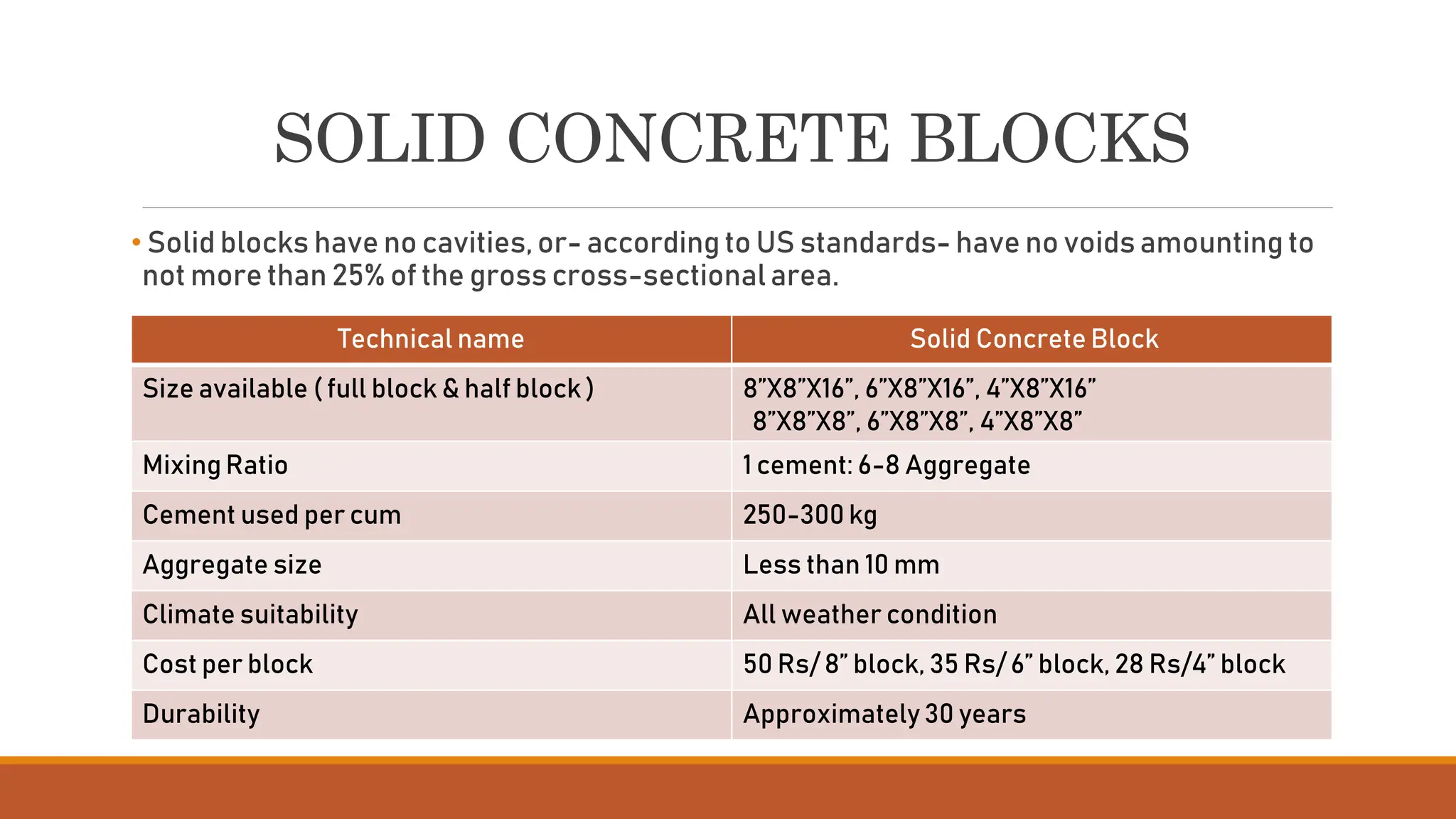 SOLID CONCRETE BLOCKS

• Solid blocks have no cavities, or- according to US standards- have no voids amounting to not more than 25% of the gross cross-sectional area.

| Technical name | Solid Concrete Block |
|---|---|
| Size available ( full block & half block ) | 8”X8”X16”, 6”X8”X16”, 4”X8”X16” 8”X8”X8”, 6”X8”X8”, 4”X8”X8” |
| Mixing Ratio | 1 cement: 6-8 Aggregate |
| Cement used per cum | 250-300 kg |
| Aggregate size | Less than 10 mm |
| Climate suitability | All weather condition |
| Cost per block | 50 Rs/ 8” block, 35 Rs/ 6” block, 28 Rs/4” block |
| Durability | Approximately 30 years |